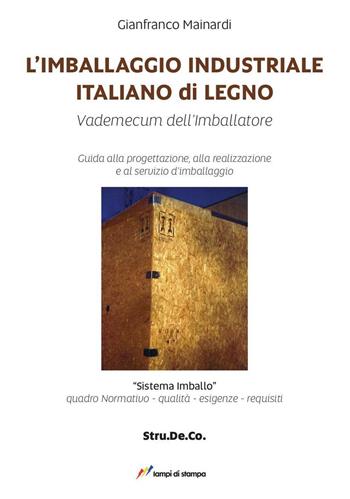 Gianfranco Mainardi

L'IMBALLAGGIO INDUSTRIALE ITALIANO di LEGNO

Vademecum dell'Imballatore

Guida alla progettazione, alla realizzazione e al servizio d'imballaggio

"Sistema Imballo"
quadro Normativo - qualità - esigenze - requisiti

Stru.De.Co.

lampi di stampa